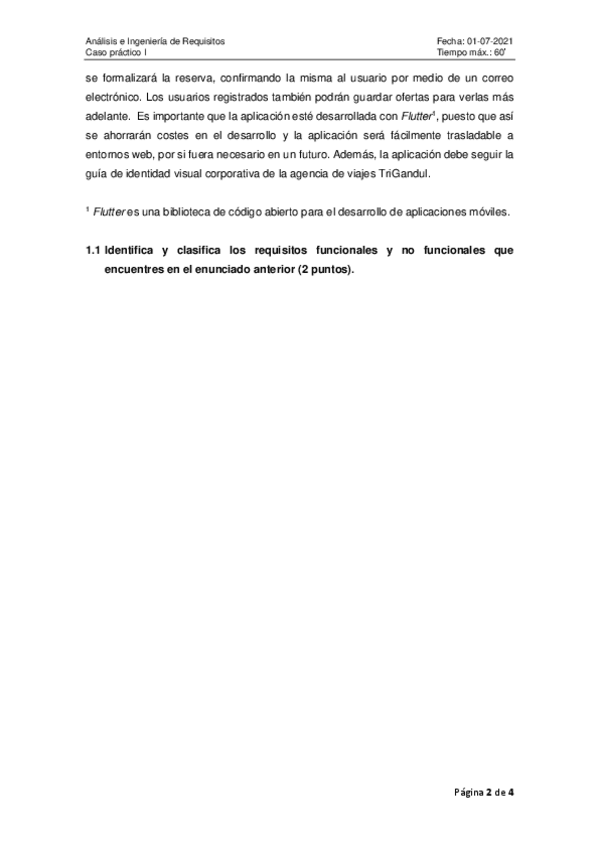 Análisis e Ingeniería de Requisitos
Caso práctico I

Fecha: 01-07-2021
Tiempo máx.: 60'

se formalizará la reserva, confirmando la misma al usuario por medio de un correo electrónico. Los usuarios registrados también podrán guardar ofertas para verlas más adelante. Es importante que la aplicación esté desarrollada con Flutter$^{1}$, puesto que así se ahorrarán costes en el desarrollo y la aplicación será fácilmente trasladable a entornos web, por si fuera necesario en un futuro. Además, la aplicación debe seguir la guía de identidad visual corporativa de la agencia de viajes TriGandul.

$^{1}$ Flutter es una biblioteca de código abierto para el desarrollo de aplicaciones móviles.

1.1 Identifica y clasifica los requisitos funcionales y no funcionales que encuentres en el enunciado anterior (2 puntos).

Página 2 de 4